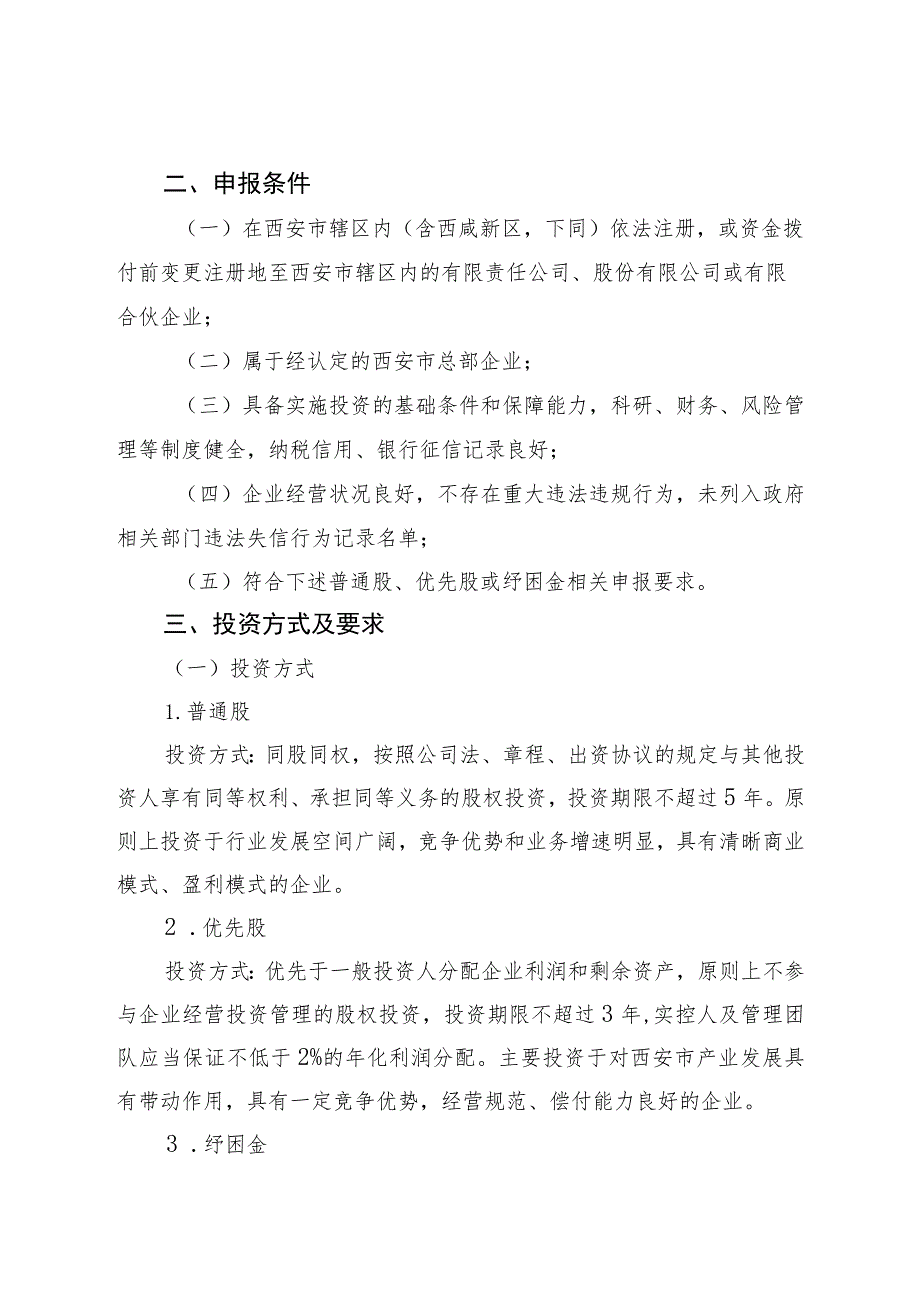 二、申报条件

（一）在西安市辖区内（含西咸新区，下同）依法注册，或资金拨付前变更注册地至西安市辖区内的有限责任公司、股份有限公司或有限合伙企业；

（二）属于经认定的西安市总部企业；

（三）具备实施投资的基础条件和保障能力，科研、财务、风险管理等制度健全，纳税信用、银行征信记录良好；

（四）企业经营状况良好，不存在重大违法违规行为，未列入政府相关部门违法失信行为记录名单；

（五）符合下述普通股、优先股或纾困金相关申报要求。

三、投资方式及要求

（一）投资方式

1.普通股

投资方式：同股同权，按照公司法、章程、出资协议的规定与其他投资人享有同等权利、承担同等义务的股权投资，投资期限不超过5年。原则上投资于行业发展空间广阔，竞争优势和业务增速明显，具有清晰商业模式、盈利模式的企业。

2．优先股

投资方式：优先于一般投资人分配企业利润和剩余资产，原则上不参与企业经营投资管理的股权投资，投资期限不超过3年，实控人及管理团队应当保证不低于2%的年化利润分配。主要投资于对西安市产业发展具有带动作用，具有一定竞争优势，经营规范、偿付能力良好的企业。

3．纾困金